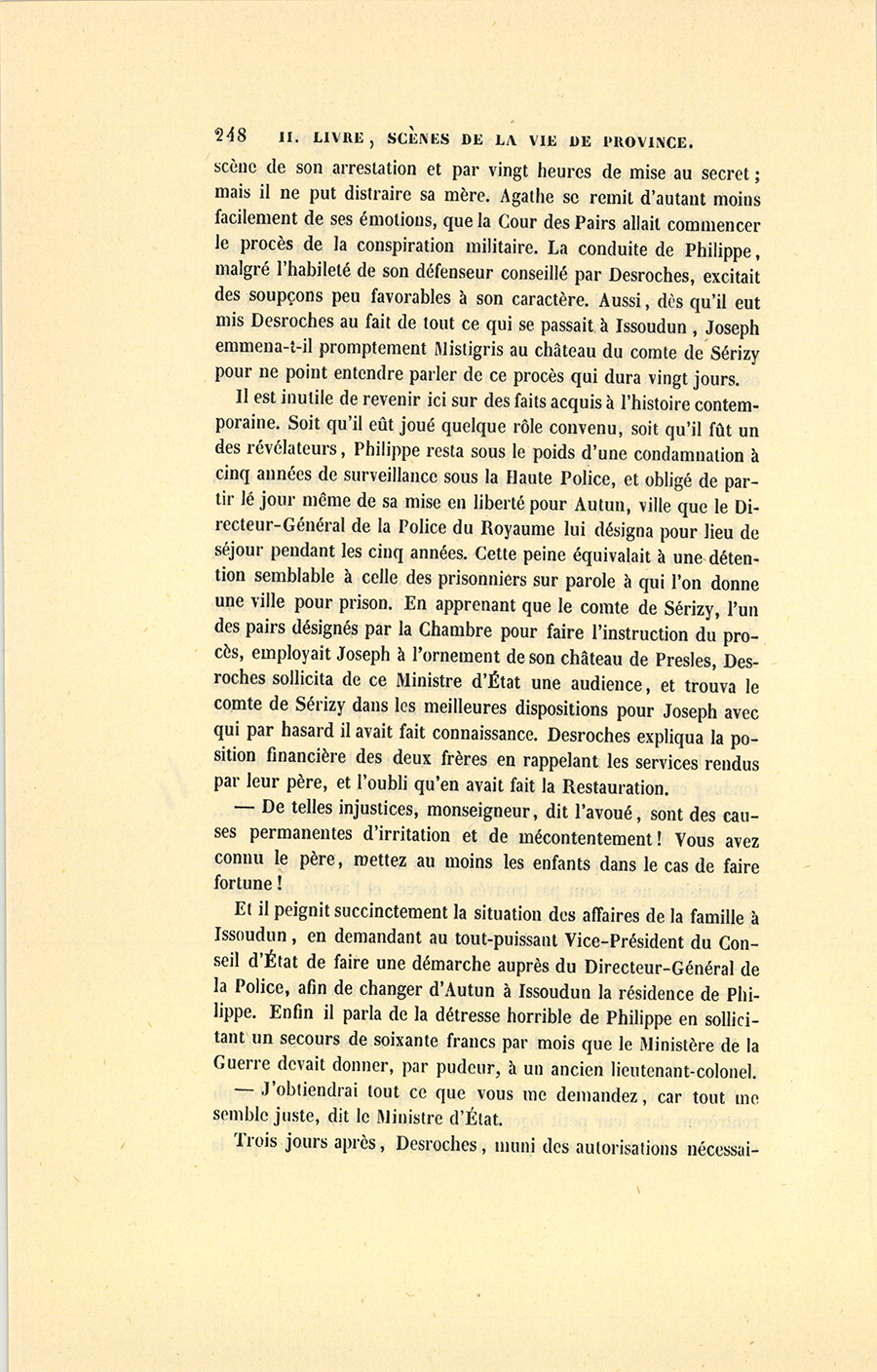 248 II. LIVRE, SCÈNES DE LA VIE DE PROVINCE.

scène de son arrestation et par vingt heures de mise au secret; mais il ne put distraire sa mère. Agathe se remit d'autant moins facilement de ses émotions, que la Cour des Pairs allait commencer le procès de la conspiration militaire. La conduite de Philippe, malgré l'habileté de son défenseur conseillé par Desroches, excitait des soupçons peu favorables à son caractère. Aussi, dès qu'il eut mis Desroches au fait de tout ce qui se passait à Issoudun, Joseph emmena-t-il promptement Mistigris au château du comte de Sérizy pour ne point entendre parler de ce procès qui dura vingt jours.

Il est inutile de revenir ici sur des faits acquis à l'histoire contemporaine. Soit qu'il eût joué quelque rôle convenu, soit qu'il fût un des révélateurs, Philippe resta sous le poids d'une condamnation à cinq années de surveillance sous la Haute Police, et obligé de partir lé jour même de sa mise en liberté pour Autun, ville que le Directeur-Général de la Police du Royaume lui désigna pour lieu de séjour pendant les cinq années. Cette peine équivalait à une détention semblable à celle des prisonniers sur parole à qui l'on donne une ville pour prison. En apprenant que le comte de Sérizy, l'un des pairs désignés par la Chambre pour faire l'instruction du procès, employait Joseph à l'ornement de son château de Presles, Desroches sollicita de ce Ministre d'État une audience, et trouva le comte de Sérizy dans les meilleures dispositions pour Joseph avec qui par hasard il avait fait connaissance. Desroches expliqua la position financière des deux frères en rappelant les services rendus par leur père, et l'oubli qu'en avait fait la Restauration.

— De telles injustices, monseigneur, dit l'avoué, sont des causes permanentes d'irritation et de mécontentement! Vous avez connu le père, mettez au moins les enfants dans le cas de faire fortune!

Et il peignit succinctement la situation des affaires de la famille à Issoudun, en demandant au tout-puissant Vice-Président du Conseil d'État de faire une démarche auprès du Directeur-Général de la Police, afin de changer d'Autun à Issoudun la résidence de Philippe. Enfin il parla de la détresse horrible de Philippe en sollicitant un secours de soixante francs par mois que le Ministère de la Guerre devait donner, par pudeur, à un ancien lieutenant-colonel.

— J'obtiendrai tout ce que vous me demandez, car tout me semble juste, dit le Ministre d'État.

Trois jours après, Desroches, muni des autorisations nécessai-